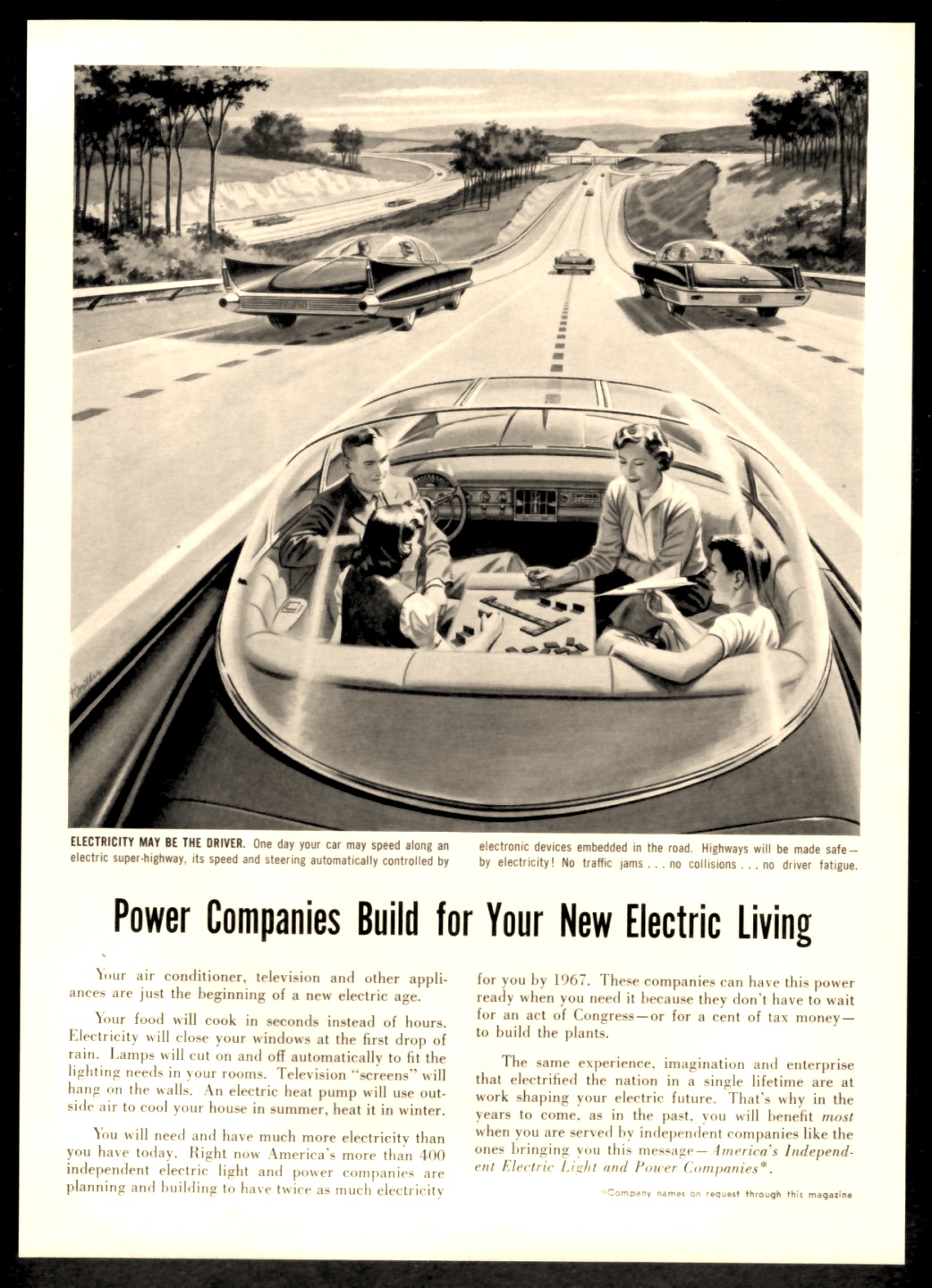 ELECTRICITY MAY BE THE DRIVER. One day your car may speed along an electric super-highway, its speed and steering automatically controlled by electronic devices embedded in the road. Highways will be made safe—by electricity! No traffic jams . . . no collisions . . . no driver fatigue.

Power Companies Build for Your New Electric Living

Your air conditioner, television and other appliances are just the beginning of a new electric age.

Your food will cook in seconds instead of hours. Electricity will close your windows at the first drop of rain. Lamps will cut on and off automatically to fit the lighting needs in your rooms. Television "screens" will hang on the walls. An electric heat pump will use outside air to cool your house in summer, heat it in winter.

You will need and have much more electricity than you have today. Right now America's more than 400 independent electric light and power companies are planning and building to have twice as much electricity for you by 1967. These companies can have this power ready when you need it because they don't have to wait for an act of Congress—or for a cent of tax money—to build the plants.

The same experience, imagination and enterprise that electrified the nation in a single lifetime are at work shaping your electric future. That's why in the years to come, as in the past, you will benefit most when you are served by independent companies like the ones bringing you this message—America's Independent Electric Light and Power Companies*.

*Company names on request through this magazine